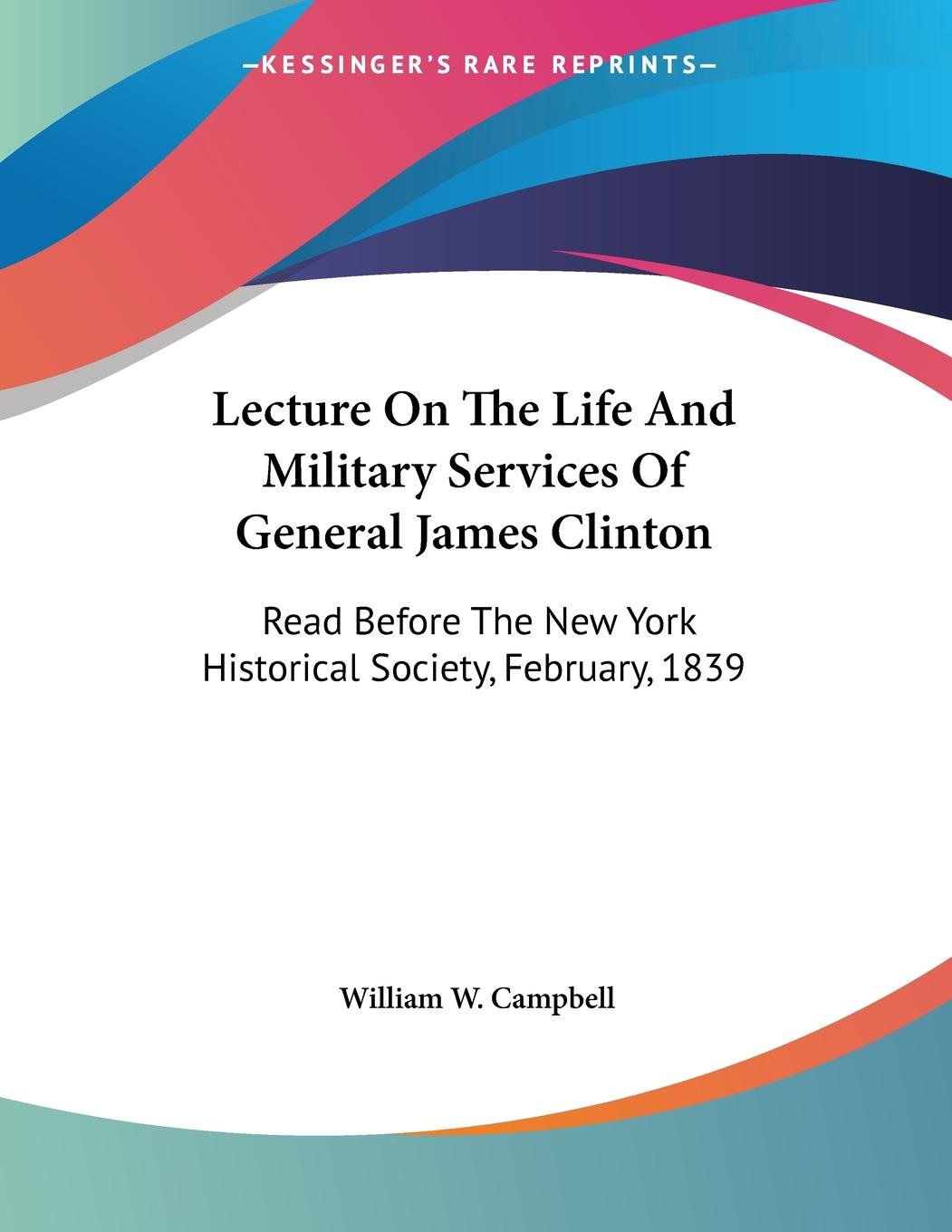 —KESSINGER'S RARE REPRINTS—

Lecture On The Life And Military Services Of General James Clinton

Read Before The New York Historical Society, February, 1839

William W. Campbell